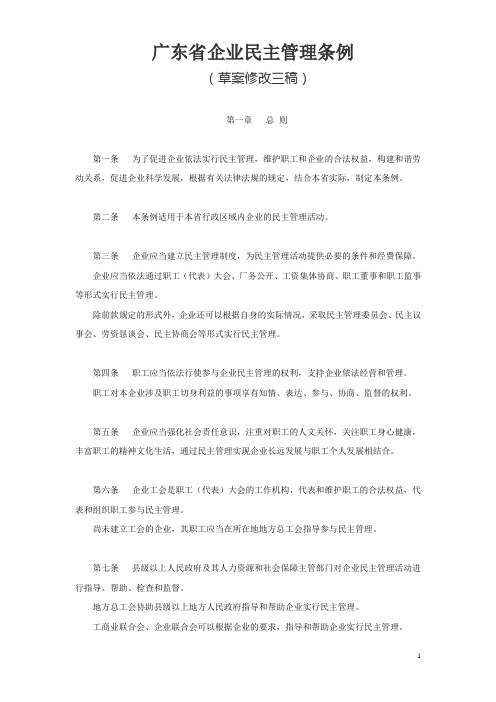 广东省企业民主管理条例

（草案修改三稿）

第一章　总 则

第一条　为了促进企业依法实行民主管理，维护职工和企业的合法权益，构建和谐劳动关系，促进企业科学发展，根据有关法律法规的规定，结合本省实际，制定本条例。

第二条　本条例适用于本省行政区域内企业的民主管理活动。

第三条　企业应当建立民主管理制度，为民主管理活动提供必要的条件和经费保障。

企业应当依法通过职工（代表）大会、厂务公开、工资集体协商、职工董事和职工监事等形式实行民主管理。

除前款规定的形式外，企业还可以根据自身的实际情况，采取民主管理委员会、民主议事会、劳资恳谈会、民主协商会等形式实行民主管理。

第四条　职工应当依法行使参与企业民主管理的权利，支持企业依法经营和管理。

职工对本企业涉及职工切身利益的事项享有知情、表达、参与、协商、监督的权利。

第五条　企业应当强化社会责任意识，注重对职工的人文关怀，关注职工身心健康，丰富职工的精神文化生活，通过民主管理实现企业长远发展与职工个人发展相结合。

第六条　企业工会是职工（代表）大会的工作机构，代表和维护职工的合法权益，代表和组织职工参与民主管理。

尚未建立工会的企业，其职工应当在所在地地方总工会指导参与民主管理。

第七条　县级以上人民政府及其人力资源和社会保障主管部门对企业民主管理活动进行指导、帮助、检查和监督。

地方总工会协助县级以上地方人民政府指导和帮助企业实行民主管理。

工商业联合会、企业联合会可以根据企业的要求，指导和帮助企业实行民主管理。

1